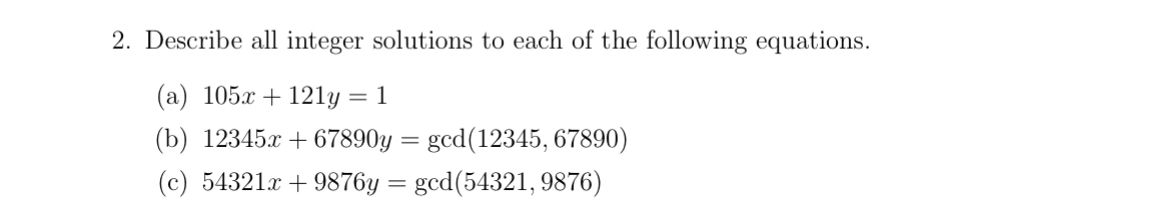 2. Describe all integer solutions to each of the following equations.

(a) $105x + 121y = 1$

(b) $12345x + 67890y = \gcd(12345, 67890)$

(c) $54321x + 9876y = \gcd(54321, 9876)$